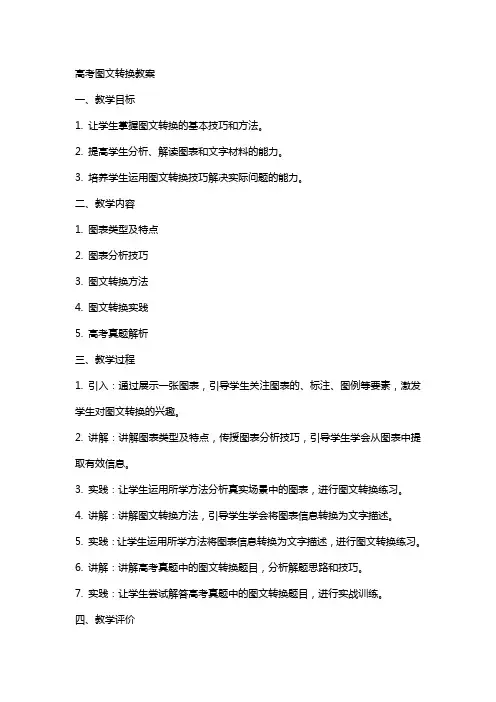 高考图文转换教案

一、教学目标

1. 让学生掌握图文转换的基本技巧和方法。

2. 提高学生分析、解读图表和文字材料的能力。

3. 培养学生运用图文转换技巧解决实际问题的能力。

二、教学内容

1. 图表类型及特点

2. 图表分析技巧

3. 图文转换方法

4. 图文转换实践

5. 高考真题解析

三、教学过程

1. 引入：通过展示一张图表，引导学生关注图表的、标注、图例等要素，激发学生对图文转换的兴趣。

2. 讲解：讲解图表类型及特点，传授图表分析技巧，引导学生学会从图表中提取有效信息。

3. 实践：让学生运用所学方法分析真实场景中的图表，进行图文转换练习。

4. 讲解：讲解图文转换方法，引导学生学会将图表信息转换为文字描述。

5. 实践：让学生运用所学方法将图表信息转换为文字描述，进行图文转换练习。

6. 讲解：讲解高考真题中的图文转换题目，分析解题思路和技巧。

7. 实践：让学生尝试解答高考真题中的图文转换题目，进行实战训练。

四、教学评价